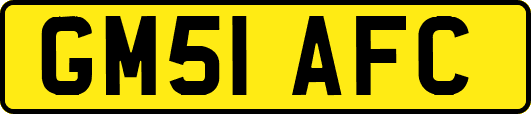 GM51 AFC